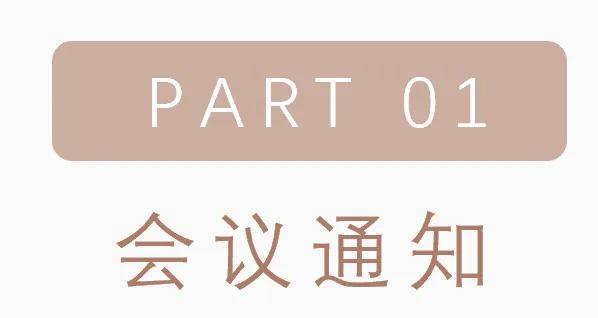 PART 01

会议通知